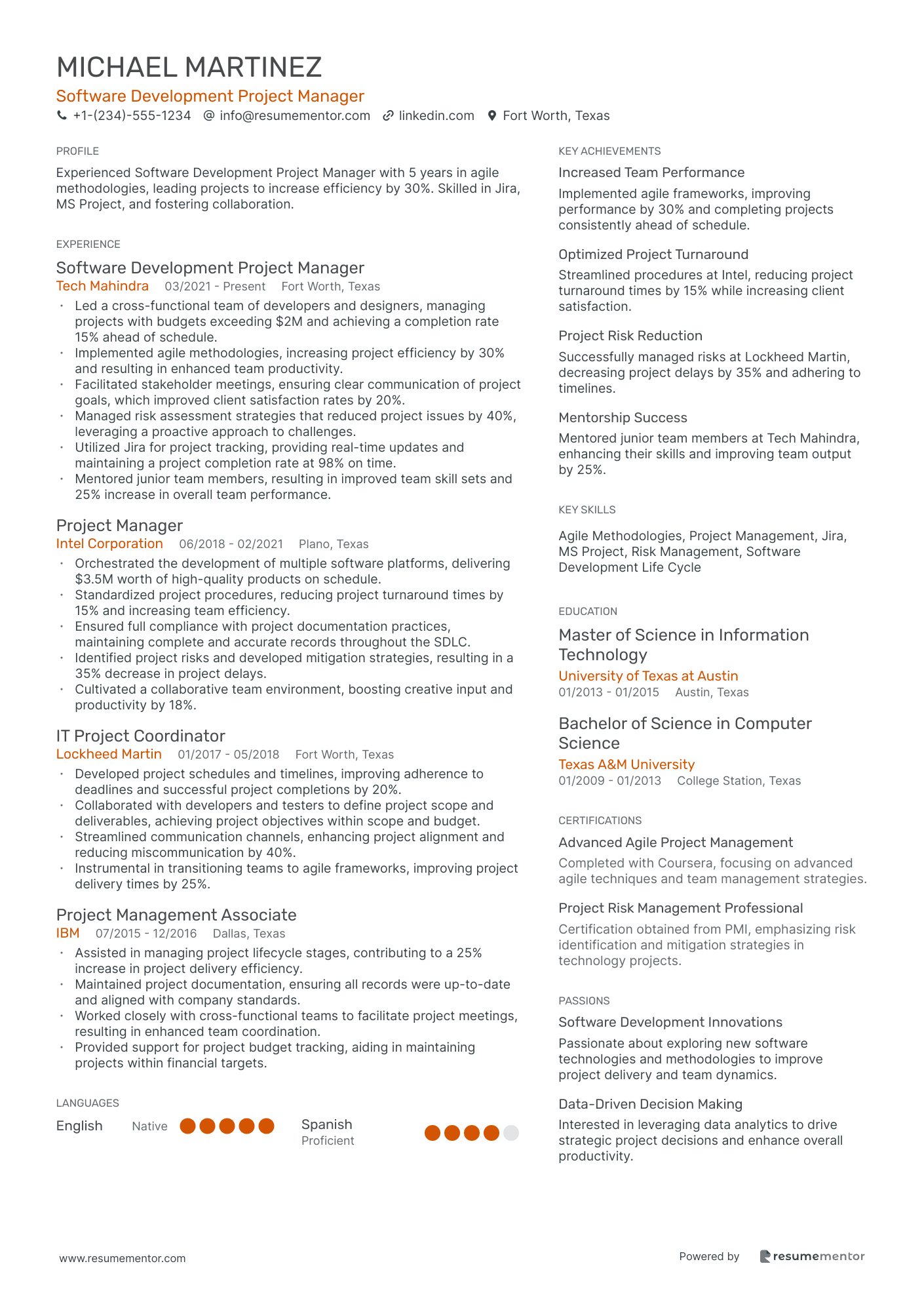 MICHAEL MARTINEZ
Software Development Project Manager
+1-(234)-555-1234 info@resumementor.com linkedin.com Fort Worth, Texas

PROFILE
Experienced Software Development Project Manager with 5 years in agile methodologies, leading projects to increase efficiency by 30%. Skilled in Jira, MS Project, and fostering collaboration.

EXPERIENCE
Software Development Project Manager
Tech Mahindra 03/2021 - Present Fort Worth, Texas
• Led a cross-functional team of developers and designers, managing projects with budgets exceeding $2M and achieving a completion rate 15% ahead of schedule.
• Implemented agile methodologies, increasing project efficiency by 30% and resulting in enhanced team productivity.
• Facilitated stakeholder meetings, ensuring clear communication of project goals, which improved client satisfaction rates by 20%.
• Managed risk assessment strategies that reduced project issues by 40%, leveraging a proactive approach to challenges.
• Utilized Jira for project tracking, providing real-time updates and maintaining a project completion rate at 98% on time.
• Mentored junior team members, resulting in improved team skill sets and 25% increase in overall team performance.

Project Manager
Intel Corporation 06/2018 - 02/2021 Plano, Texas
• Orchestrated the development of multiple software platforms, delivering $3.5M worth of high-quality products on schedule.
• Standardized project procedures, reducing project turnaround times by 15% and increasing team efficiency.
• Ensured full compliance with project documentation practices, maintaining complete and accurate records throughout the SDLC.
• Identified project risks and developed mitigation strategies, resulting in a 35% decrease in project delays.
• Cultivated a collaborative team environment, boosting creative input and productivity by 18%.

IT Project Coordinator
Lockheed Martin 01/2017 - 05/2018 Fort Worth, Texas
• Developed project schedules and timelines, improving adherence to deadlines and successful project completions by 20%.
• Collaborated with developers and testers to define project scope and deliverables, achieving project objectives within scope and budget.
• Streamlined communication channels, enhancing project alignment and reducing miscommunication by 40%.
• Instrumental in transitioning teams to agile frameworks, improving project delivery times by 25%.

Project Management Associate
IBM 07/2015 - 12/2016 Dallas, Texas
• Assisted in managing project lifecycle stages, contributing to a 25% increase in project delivery efficiency.
• Maintained project documentation, ensuring all records were up-to-date and aligned with company standards.
• Worked closely with cross-functional teams to facilitate project meetings, resulting in enhanced team coordination.
• Provided support for project budget tracking, aiding in maintaining projects within financial targets.

LANGUAGES
English Native
Spanish Proficient

KEY ACHIEVEMENTS
Increased Team Performance
Implemented agile frameworks, improving performance by 30% and completing projects consistently ahead of schedule.

Optimized Project Turnaround
Streamlined procedures at Intel, reducing project turnaround times by 15% while increasing client satisfaction.

Project Risk Reduction
Successfully managed risks at Lockheed Martin, decreasing project delays by 35% and adhering to timelines.

Mentorship Success
Mentored junior team members at Tech Mahindra, enhancing their skills and improving team output by 25%.

KEY SKILLS
Agile Methodologies, Project Management, Jira, MS Project, Risk Management, Software Development Life Cycle

EDUCATION
Master of Science in Information Technology
University of Texas at Austin
01/2013 - 01/2015 Austin, Texas

Bachelor of Science in Computer Science
Texas A&M University
01/2009 - 01/2013 College Station, Texas

CERTIFICATIONS
Advanced Agile Project Management
Completed with Coursera, focusing on advanced agile techniques and team management strategies.

Project Risk Management Professional
Certification obtained from PMI, emphasizing risk identification and mitigation strategies in technology projects.

PASSIONS
Software Development Innovations
Passionate about exploring new software technologies and methodologies to improve project delivery and team dynamics.

Data-Driven Decision Making
Interested in leveraging data analytics to drive strategic project decisions and enhance overall productivity.

www.resumementor.com
Powered by resumementor